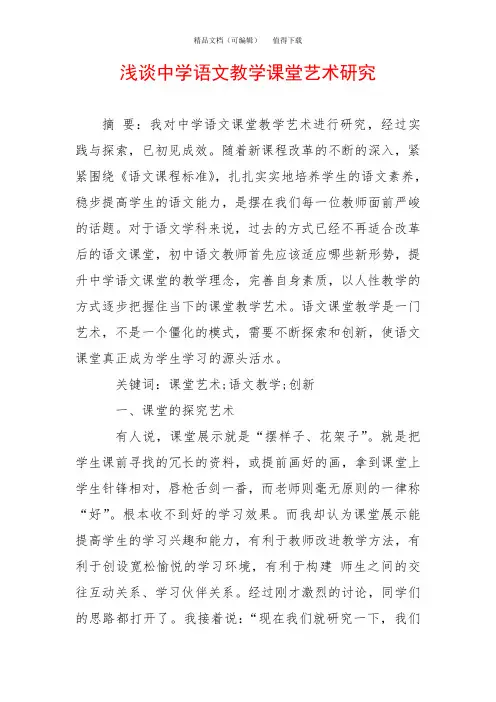 精品文档（可编辑） 值得下载

浅谈中学语文教学课堂艺术研究

摘 要：我对中学语文课堂教学艺术进行研究，经过实践与探索，已初见成效。随着新课程改革的不断的深入，紧紧围绕《语文课程标准》，扎扎实实地培养学生的语文素养，稳步提高学生的语文能力，是摆在我们每一位教师面前严峻的话题。对于语文学科来说，过去的方式已经不再适合改革后的语文课堂，初中语文教师首先应该适应哪些新形势，提升中学语文课堂的教学理念，完善自身素质，以人性教学的方式逐步把握住当下的课堂教学艺术。语文课堂教学是一门艺术，不是一个僵化的模式，需要不断探索和创新，使语文课堂真正成为学生学习的源头活水。

关键词：课堂艺术;语文教学;创新

一、课堂的探究艺术

有人说，课堂展示就是“摆样子、花架子”。就是把学生课前寻找的冗长的资料，或提前画好的画，拿到课堂上学生针锋相对，唇枪舌剑一番，而老师则毫无原则的一律称“好”。根本收不到好的学习效果。而我却认为课堂展示能提高学生的学习兴趣和能力，有利于教师改进教学方法，有利于创设宽松愉悦的学习环境，有利于构建 师生之间的交往互动关系、学习伙伴关系。经过刚才激烈的讨论，同学们的思路都打开了。我接着说：“现在我们就研究一下，我们